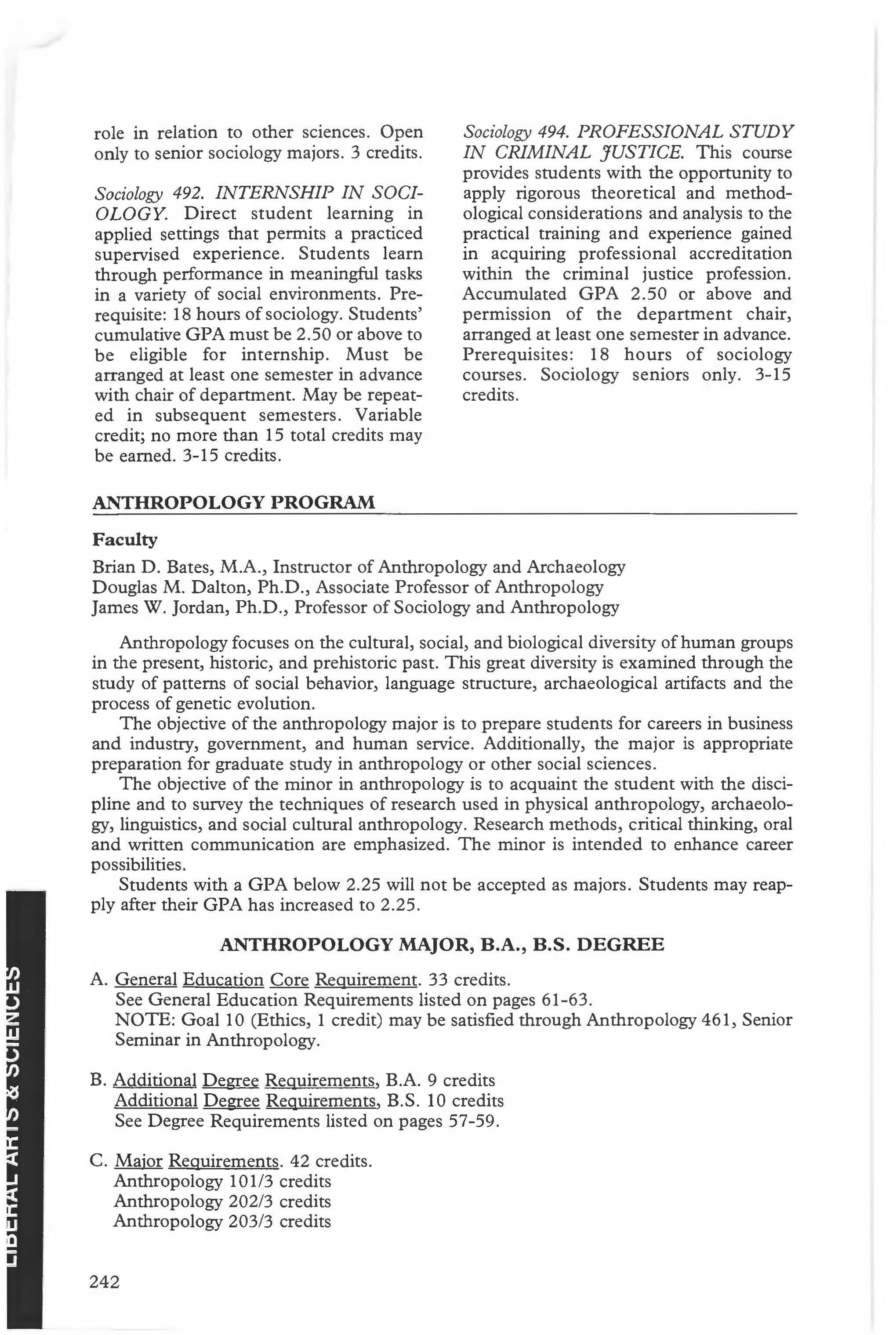 role in relation to other sciences. Open only to senior sociology majors. 3 credits.

Sociology 492. INTERNSHIP IN SOCIOLOGY. Direct student learning in applied settings that permits a practiced supervised experience. Students learn through performance in meaningful tasks in a variety of social environments. Prerequisite: 18 hours of sociology. Students' cumulative GPA must be 2.50 or above to be eligible for internship. Must be arranged at least one semester in advance with chair of department. May be repeated in subsequent semesters. Variable credit; no more than 15 total credits may be earned. 3-15 credits.

Sociology 494. PROFESSIONAL STUDY IN CRIMINAL JUSTICE. This course provides students with the opportunity to apply rigorous theoretical and methodological considerations and analysis to the practical training and experience gained in acquiring professional accreditation within the criminal justice profession. Accumulated GPA 2.50 or above and permission of the department chair, arranged at least one semester in advance. Prerequisites: 18 hours of sociology courses. Sociology seniors only. 3-15 credits.

ANTHROPOLOGY PROGRAM

Faculty

Brian D. Bates, M.A., Instructor of Anthropology and Archaeology
Douglas M. Dalton, Ph.D., Associate Professor of Anthropology
James W. Jordan, Ph.D., Professor of Sociology and Anthropology

Anthropology focuses on the cultural, social, and biological diversity of human groups in the present, historic, and prehistoric past. This great diversity is examined through the study of patterns of social behavior, language structure, archaeological artifacts and the process of genetic evolution.

The objective of the anthropology major is to prepare students for careers in business and industry, government, and human service. Additionally, the major is appropriate preparation for graduate study in anthropology or other social sciences.

The objective of the minor in anthropology is to acquaint the student with the discipline and to survey the techniques of research used in physical anthropology, archaeology, linguistics, and social cultural anthropology. Research methods, critical thinking, oral and written communication are emphasized. The minor is intended to enhance career possibilities.

Students with a GPA below 2.25 will not be accepted as majors. Students may reapply after their GPA has increased to 2.25.

ANTHROPOLOGY MAJOR, B.A., B.S. DEGREE

A. General Education Core Requirement. 33 credits.
See General Education Requirements listed on pages 61-63.
NOTE: Goal 10 (Ethics, 1 credit) may be satisfied through Anthropology 461, Senior Seminar in Anthropology.

B. Additional Degree Requirements, B.A. 9 credits
Additional Degree Requirements, B.S. 10 credits
See Degree Requirements listed on pages 57-59.

C. Major Requirements. 42 credits.
Anthropology 101/3 credits
Anthropology 202/3 credits
Anthropology 203/3 credits

LIBERAL ARTS & SCIENCES

242